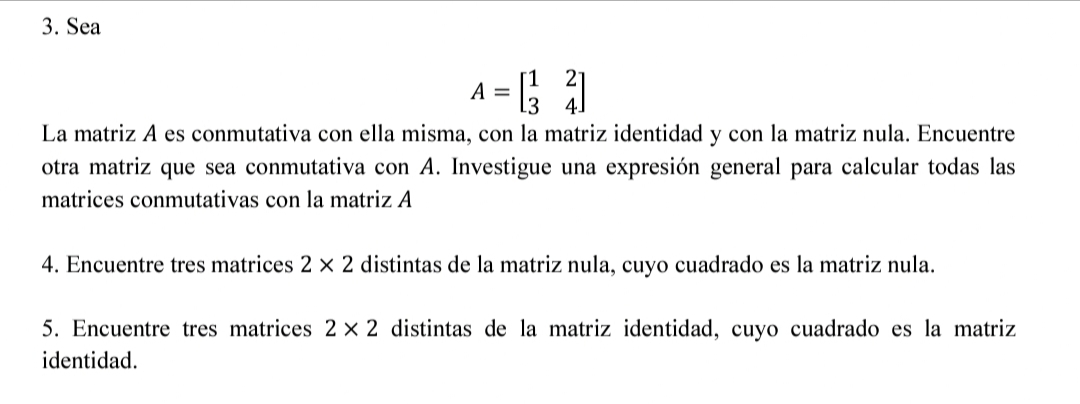 3. Sea

$A = \begin{bmatrix} 1 & 2 \\ 3 & 4 \end{bmatrix}$

La matriz $A$ es conmutativa con ella misma, con la matriz identidad y con la matriz nula. Encuentre otra matriz que sea conmutativa con $A$. Investigue una expresión general para calcular todas las matrices conmutativas con la matriz $A$

4. Encuentre tres matrices $2 \times 2$ distintas de la matriz nula, cuyo cuadrado es la matriz nula.

5. Encuentre tres matrices $2 \times 2$ distintas de la matriz identidad, cuyo cuadrado es la matriz identidad.